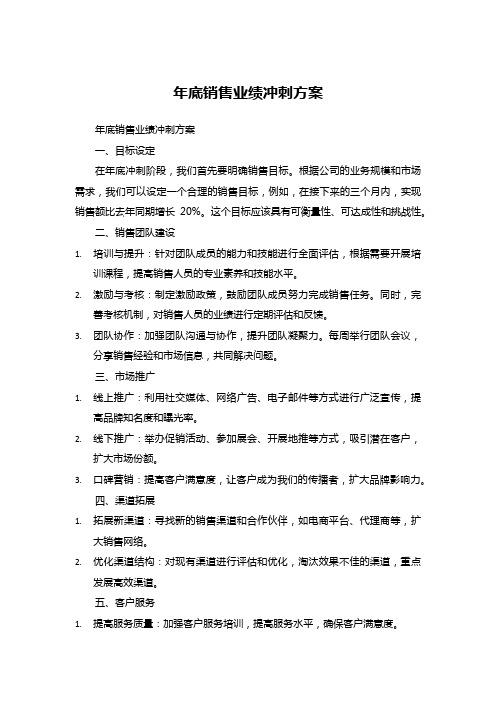 年底销售业绩冲刺方案

年底销售业绩冲刺方案

一、目标设定

在年底冲刺阶段，我们首先要明确销售目标。根据公司的业务规模和市场需求，我们可以设定一个合理的销售目标，例如，在接下来的三个月内，实现销售额比去年同期增长 20%。这个目标应该具有可衡量性、可达成性和挑战性。

二、销售团队建设

1. 培训与提升：针对团队成员的能力和技能进行全面评估，根据需要开展培训课程，提高销售人员的专业素养和技能水平。

2. 激励与考核：制定激励政策，鼓励团队成员努力完成销售任务。同时，完善考核机制，对销售人员的业绩进行定期评估和反馈。

3. 团队协作：加强团队沟通与协作，提升团队凝聚力。每周举行团队会议，分享销售经验和市场信息，共同解决问题。

三、市场推广

1. 线上推广：利用社交媒体、网络广告、电子邮件等方式进行广泛宣传，提高品牌知名度和曝光率。

2. 线下推广：举办促销活动、参加展会、开展地推等方式，吸引潜在客户，扩大市场份额。

3. 口碑营销：提高客户满意度，让客户成为我们的传播者，扩大品牌影响力。

四、渠道拓展

1. 拓展新渠道：寻找新的销售渠道和合作伙伴，如电商平台、代理商等，扩大销售网络。

2. 优化渠道结构：对现有渠道进行评估和优化，淘汰效果不佳的渠道，重点发展高效渠道。

五、客户服务

1. 提高服务质量：加强客户服务培训，提高服务水平，确保客户满意度。